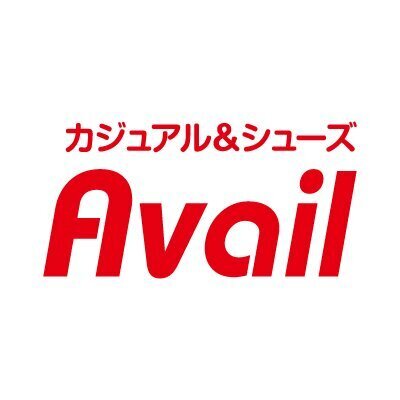 カジュアル&シューズ
Avail